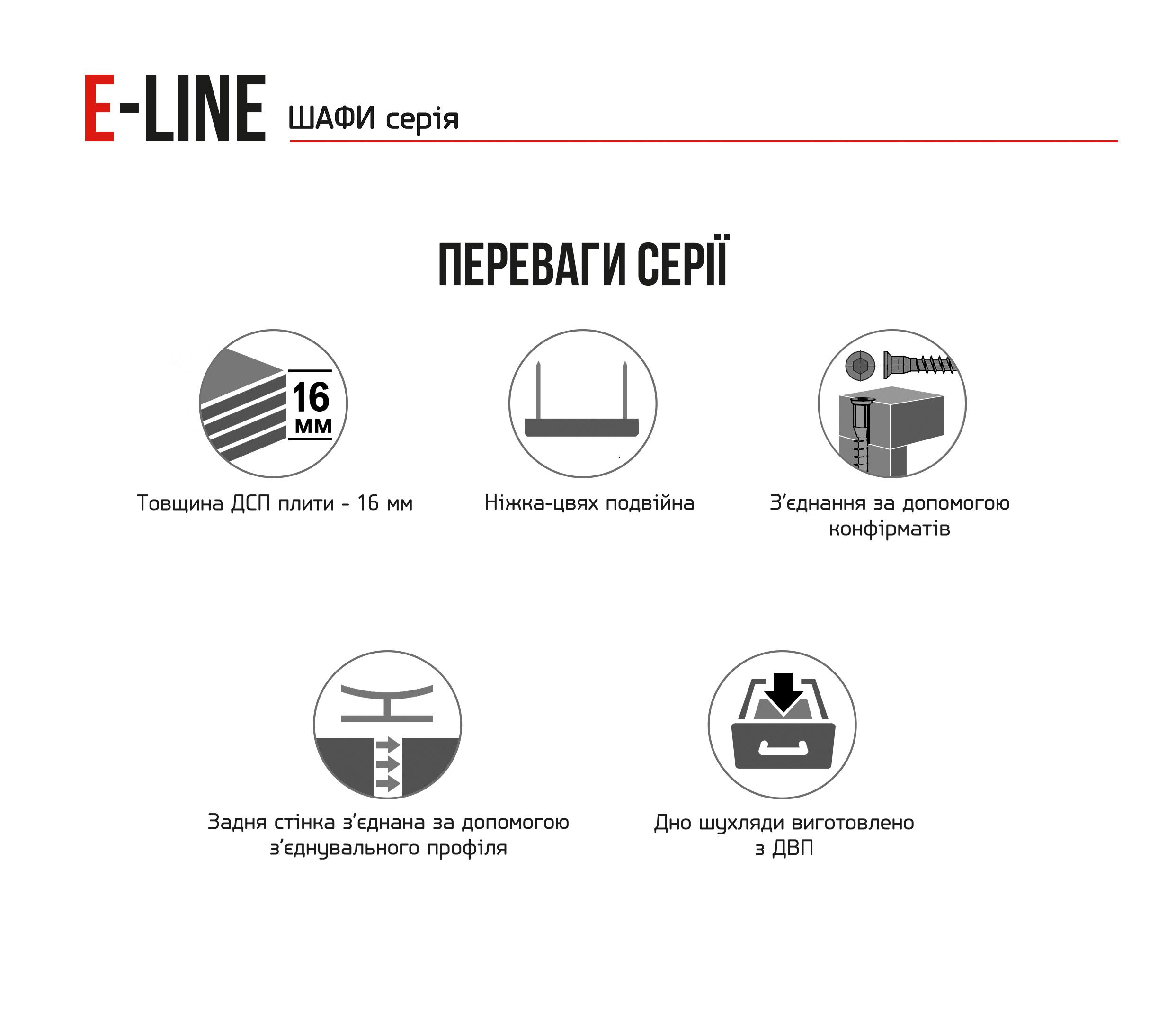 E-LINE ШАФИ серія

ПЕРЕВАГИ СЕРІЇ

16 мм

Товщина ДСП плити - 16 мм

Ніжка-цвях подвійна

З'єднання за допомогою конфірматів

Задня стінка з'єднана за допомогою з'єднувального профіля

Дно шухляди виготовлено з ДВП